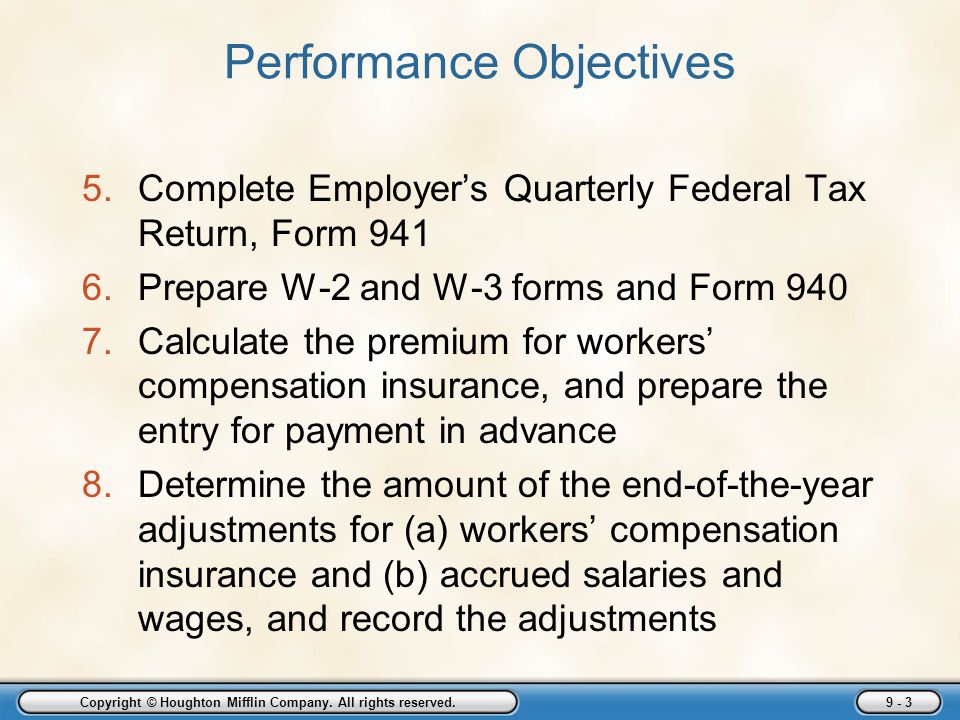 Performance Objectives

5. Complete Employer’s Quarterly Federal Tax Return, Form 941
6. Prepare W-2 and W-3 forms and Form 940
7. Calculate the premium for workers’ compensation insurance, and prepare the entry for payment in advance
8. Determine the amount of the end-of-the-year adjustments for (a) workers’ compensation insurance and (b) accrued salaries and wages, and record the adjustments

Copyright © Houghton Mifflin Company. All rights reserved.

9 - 3